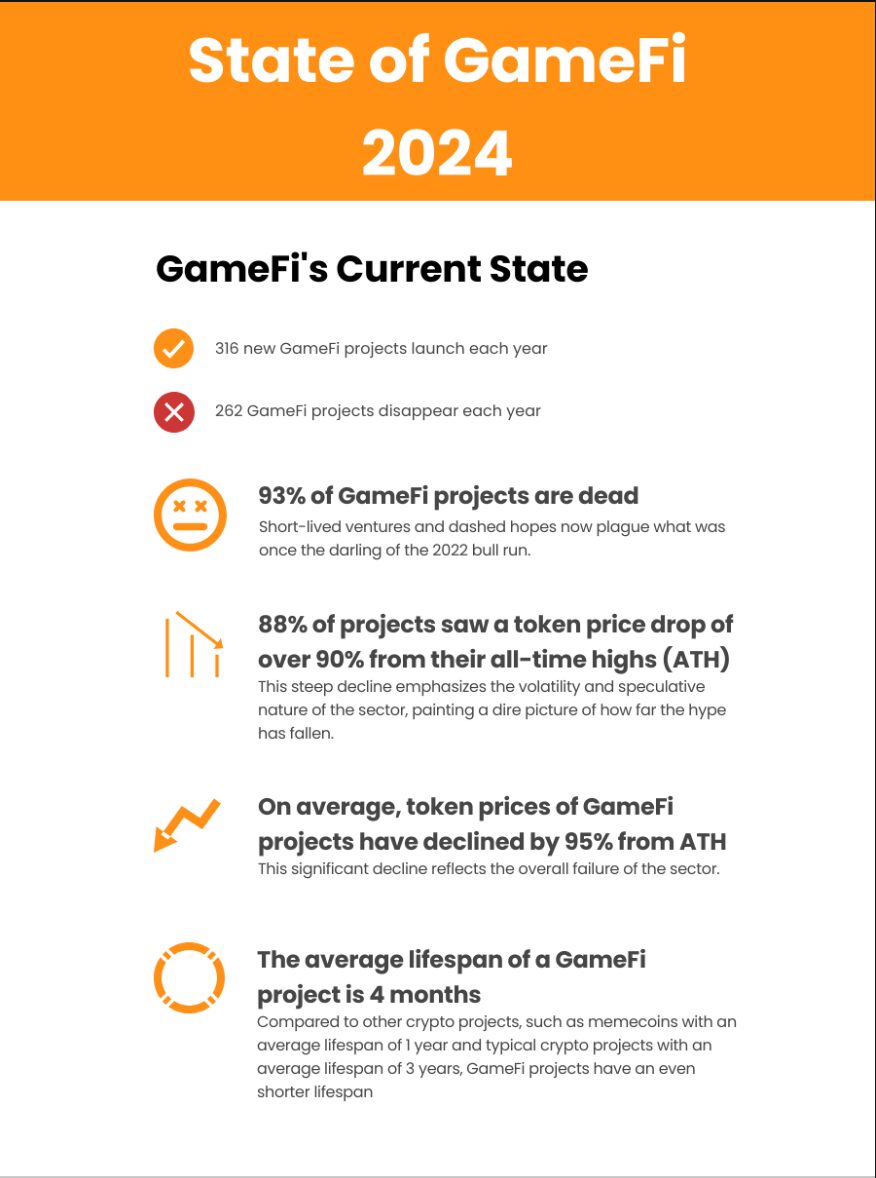 State of GameFi 2024

GameFi's Current State

316 new GameFi projects launch each year

262 GameFi projects disappear each year

93% of GameFi projects are dead

Short-lived ventures and dashed hopes now plague what was once the darling of the 2022 bull run.

88% of projects saw a token price drop of over 90% from their all-time highs (ATH)

This steep decline emphasizes the volatility and speculative nature of the sector, painting a dire picture of how far the hype has fallen.

On average, token prices of GameFi projects have declined by 95% from ATH

This significant decline reflects the overall failure of the sector.

The average lifespan of a GameFi project is 4 months

Compared to other crypto projects, such as memecoins with an average lifespan of 1 year and typical crypto projects with an average lifespan of 3 years, GameFi projects have an even shorter lifespan